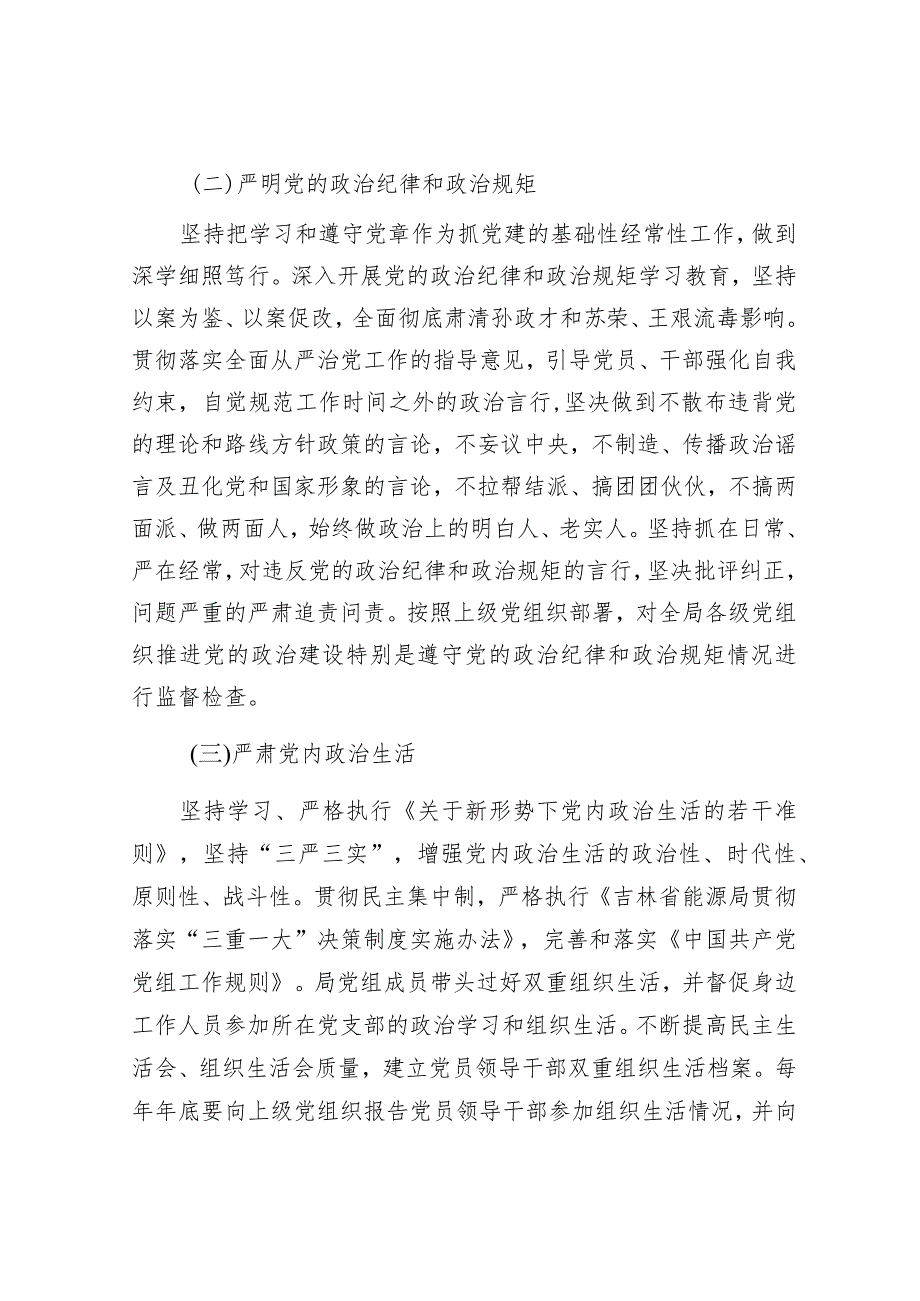 （二）严明党的政治纪律和政治规矩

坚持把学习和遵守党章作为抓党建的基础性经常性工作，做到深学细照笃行。深入开展党的政治纪律和政治规矩学习教育，坚持以案为鉴、以案促改，全面彻底肃清孙政才和苏荣、王珉流毒影响。贯彻落实全面从严治党工作的指导意见，引导党员、干部强化自我约束，自觉规范工作时间之外的政治言行，坚决做到不散布违背党的理论和路线方针政策的言论，不妄议中央，不制造、传播政治谣言及丑化党和国家形象的言论，不拉帮结派、搞团团伙伙，不搞两面派、做两面人，始终做政治上的明白人、老实人。坚持抓在日常、严在经常，对违反党的政治纪律和政治规矩的言行，坚决批评纠正，问题严重的严肃追责问责。按照上级党组织部署，对全局各级党组织推进党的政治建设特别是遵守党的政治纪律和政治规矩情况进行监督检查。

（三）严肃党内政治生活

坚持学习、严格执行《关于新形势下党内政治生活的若干准则》，坚持“三严三实”，增强党内政治生活的政治性、时代性、原则性、战斗性。贯彻民主集中制，严格执行《吉林省能源局贯彻落实“三重一大”决策制度实施办法》，完善和落实《中国共产党党组工作规则》。局党组成员带头过好双重组织生活，并督促身边工作人员参加所在党支部的政治学习和组织生活。不断提高民主生活会、组织生活会质量，建立党员领导干部双重组织生活档案。每年年底要向上级党组织报告党员领导干部参加组织生活情况，并向